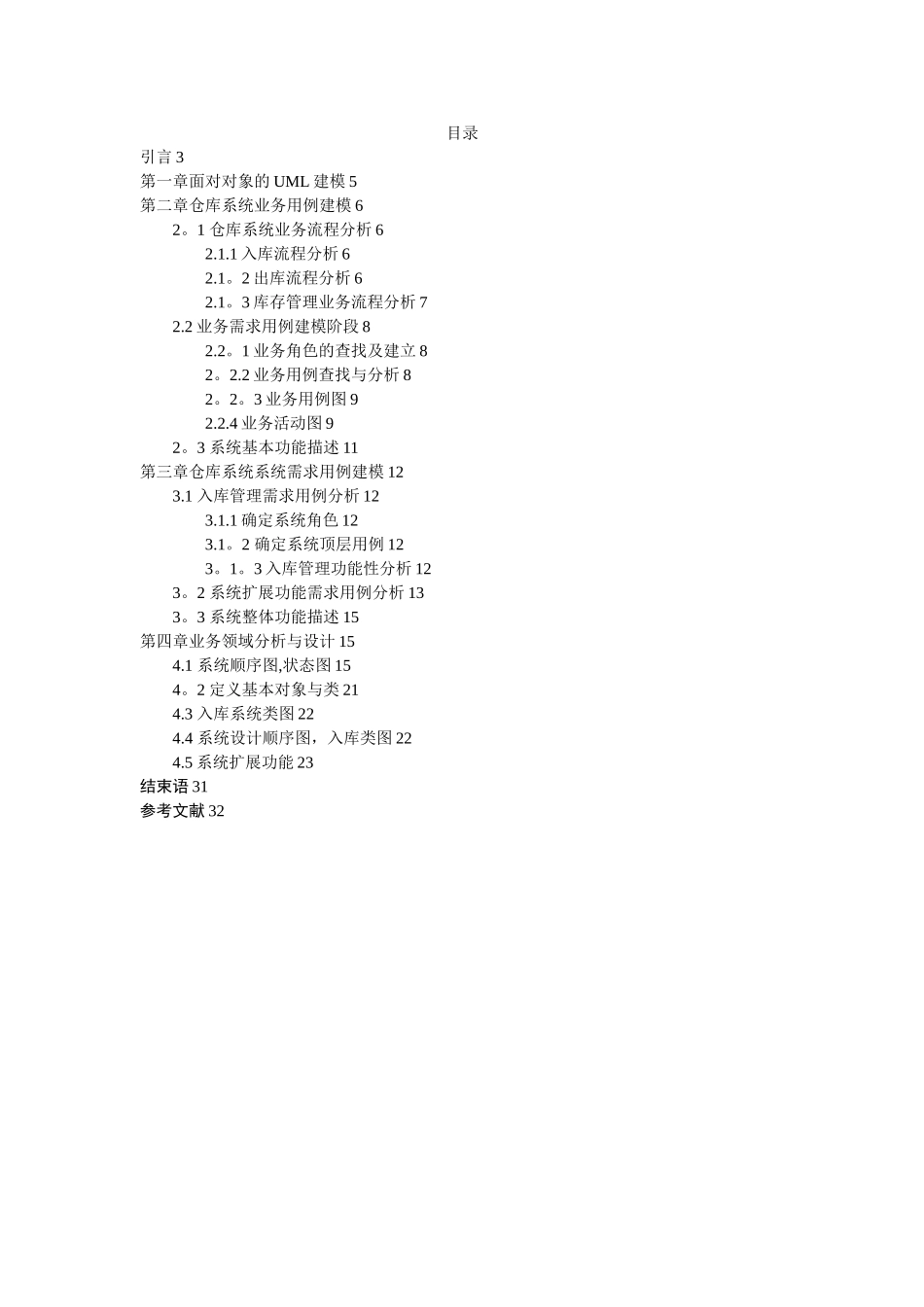 目录

引言 3
第一章面对对象的 UML 建模 5
第二章仓库系统业务用例建模 6
2。1 仓库系统业务流程分析 6
2.1.1 入库流程分析 6
2.1。2 出库流程分析 6
2.1。3 库存管理业务流程分析 7
2.2 业务需求用例建模阶段 8
2.2。1 业务角色的查找及建立 8
2。2.2 业务用例查找与分析 8
2。2。3 业务用例图 9
2.2.4 业务活动图 9
2。3 系统基本功能描述 11
第三章仓库系统系统需求用例建模 12
3.1 入库管理需求用例分析 12
3.1.1 确定系统角色 12
3.1。2 确定系统顶层用例 12
3。1。3 入库管理功能性分析 12
3。2 系统扩展功能需求用例分析 13
3。3 系统整体功能描述 15
第四章业务领域分析与设计 15
4.1 系统顺序图,状态图 15
4。2 定义基本对象与类 21
4.3 入库系统类图 22
4.4 系统设计顺序图，入库类图 22
4.5 系统扩展功能 23
结束语 31
参考文献 32